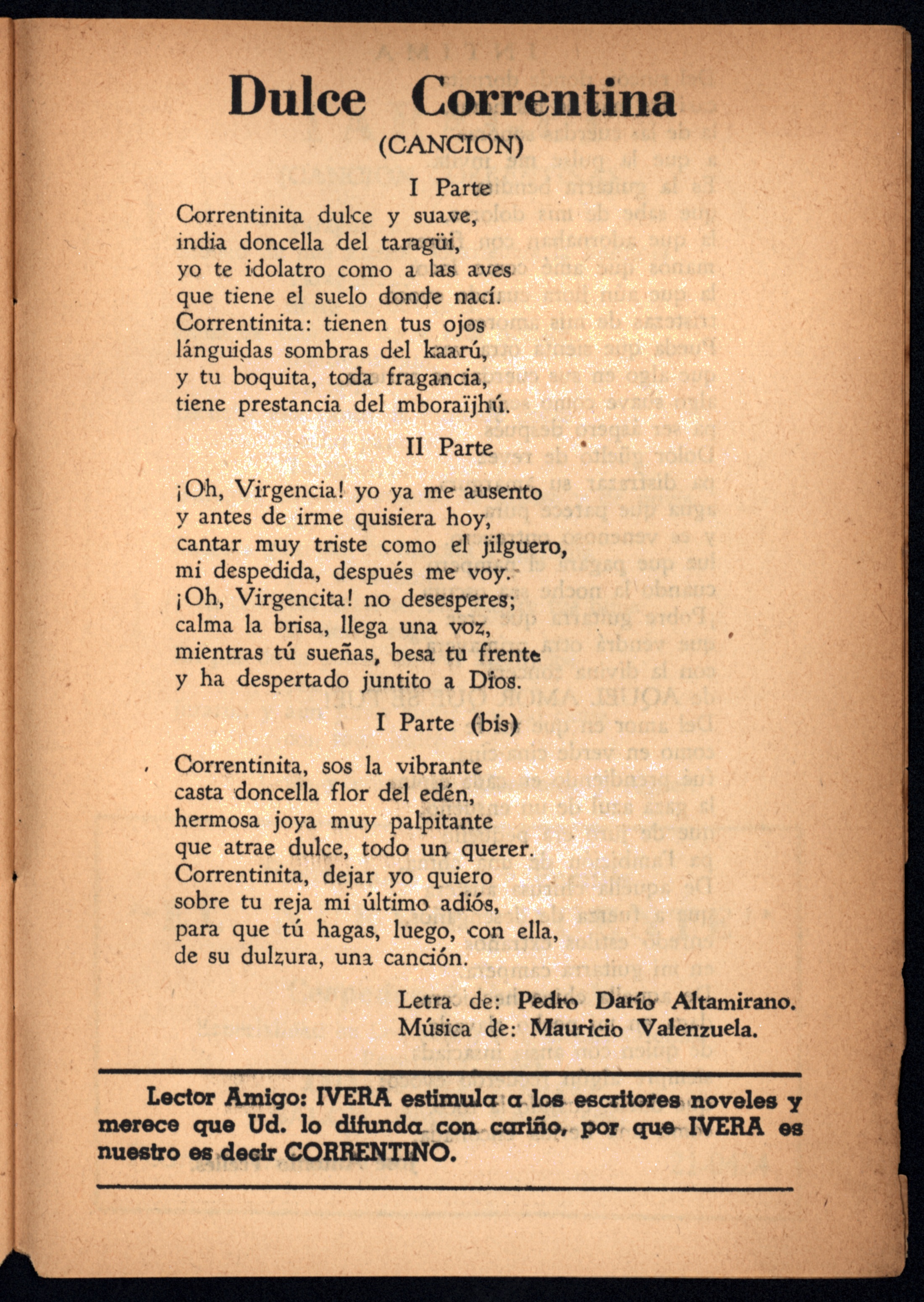 Dulce Correntina
(CANCION)

I Parte

Correntinita dulce y suave,
india doncella del taragüi,
yo te idolatro como a las aves
que tiene el suelo donde nací.
Correntinita: tienen tus ojos
lánguidas sombras del kaarú,
y tu boquita, toda fragancia,
tiene prestancia del mboraïjhú.

II Parte

¡Oh, Virgencia! yo ya me ausento
y antes de irme quisiera hoy,
cantar muy triste como el jilguero,
mi despedida, después me voy.
¡Oh, Virgencita! no desesperes;
calma la brisa, llega una voz,
mientras tú sueñas, besa tu frente
y ha despertado juntito a Dios.

I Parte (bis)

Correntinita, sos la vibrante
casta doncella flor del edén,
hermosa joya muy palpitante
que atrae dulce, todo un querer.
Correntinita, dejar yo quiero
sobre tu reja mi último adiós,
para que tú hagas, luego, con ella,
de su dulzura, una canción.

Letra de: Pedro Darío Altamirano.
Música de: Mauricio Valenzuela.

Lector Amigo: IVERA estimula a los escritores noveles y merece que Ud. lo difunda con cariño, por que IVERA es nuestro es decir CORRENTINO.